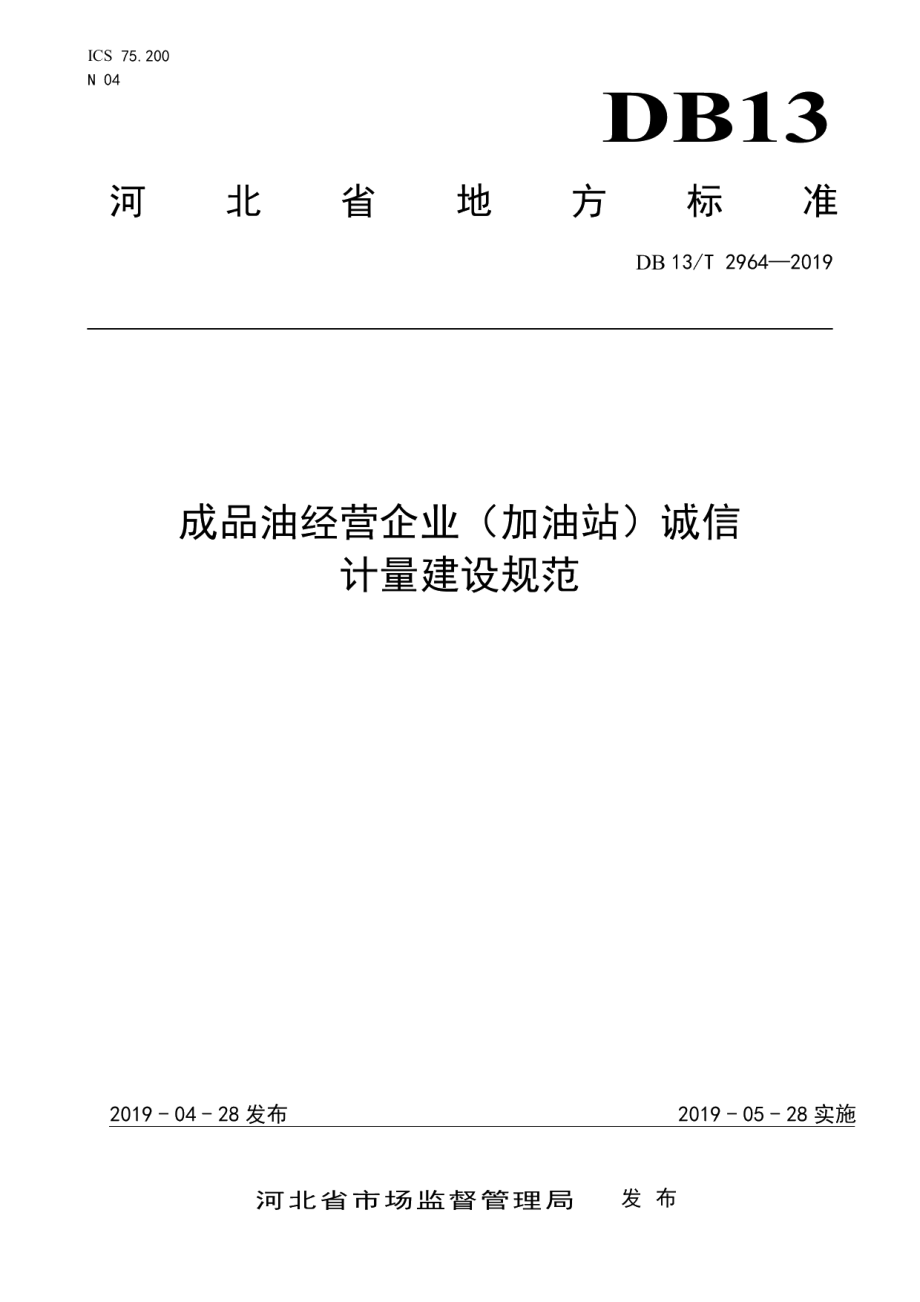 ICS 75.200
N 04

DB13

河 北 省 地 方 标 准

DB 13/T 2964—2019

成品油经营企业（加油站）诚信计量建设规范

2019 - 04 - 28 发布

2019 - 05 - 28 实施

河北省市场监督管理局 发 布